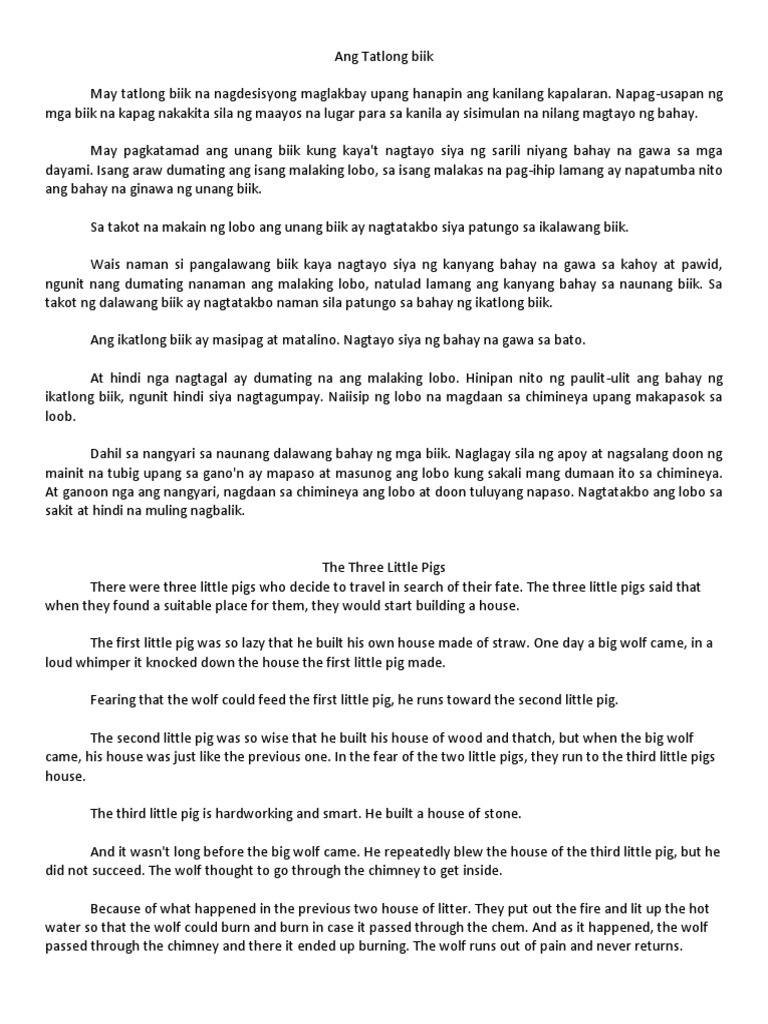 Ang Tatlong biik

May tatlong biik na nagdesisyong maglakbay upang hanapin ang kanilang kapalaran. Napag-usapan ng mga biik na kapag nakakita sila ng maayos na lugar para sa kanila ay sisimulan na nilang magtayo ng bahay.

May pagkatamad ang unang biik kung kaya't nagtayo siya ng sarili niyang bahay na gawa sa mga dayami. Isang araw dumating ang isang malaking lobo, sa isang malakas na pag-ihip lamang ay napatumba nito ang bahay na ginawa ng unang biik.

Sa takot na makain ng lobo ang unang biik ay nagtatakbo siya patungo sa ikalawang biik.

Wais naman si pangalawang biik kaya nagtayo siya ng kanyang bahay na gawa sa kahoy at pawid, ngunit nang dumating nanaman ang malaking lobo, natulad lamang ang kanyang bahay sa naunang biik. Sa takot ng dalawang biik ay nagtatakbo naman sila patungo sa bahay ng ikatlong biik.

Ang ikatlong biik ay masipag at matalino. Nagtayo siya ng bahay na gawa sa bato.

At hindi nga nagtagal ay dumating na ang malaking lobo. Hinipan nito ng paulit-ulit ang bahay ng ikatlong biik, ngunit hindi siya nagtagumpay. Naiisip ng lobo na magdaan sa chimineya upang makapasok sa loob.

Dahil sa nangyari sa naunang dalawang bahay ng mga biik. Naglagay sila ng apoy at nagsalang doon ng mainit na tubig upang sa gano'n ay mapaso at masunog ang lobo kung sakali mang dumaan ito sa chimineya. At ganoon nga ang nangyari, nagdaan sa chimineya ang lobo at doon tuluyang napaso. Nagtatakbo ang lobo sa sakit at hindi na muling nagbalik.

The Three Little Pigs

There were three little pigs who decide to travel in search of their fate. The three little pigs said that when they found a suitable place for them, they would start building a house.

The first little pig was so lazy that he built his own house made of straw. One day a big wolf came, in a loud whimper it knocked down the house the first little pig made.

Fearing that the wolf could feed the first little pig, he runs toward the second little pig.

The second little pig was so wise that he built his house of wood and thatch, but when the big wolf came, his house was just like the previous one. In the fear of the two little pigs, they run to the third little pigs house.

The third little pig is hardworking and smart. He built a house of stone.

And it wasn't long before the big wolf came. He repeatedly blew the house of the third little pig, but he did not succeed. The wolf thought to go through the chimney to get inside.

Because of what happened in the previous two house of litter. They put out the fire and lit up the hot water so that the wolf could burn and burn in case it passed through the chem. And as it happened, the wolf passed through the chimney and there it ended up burning. The wolf runs out of pain and never returns.